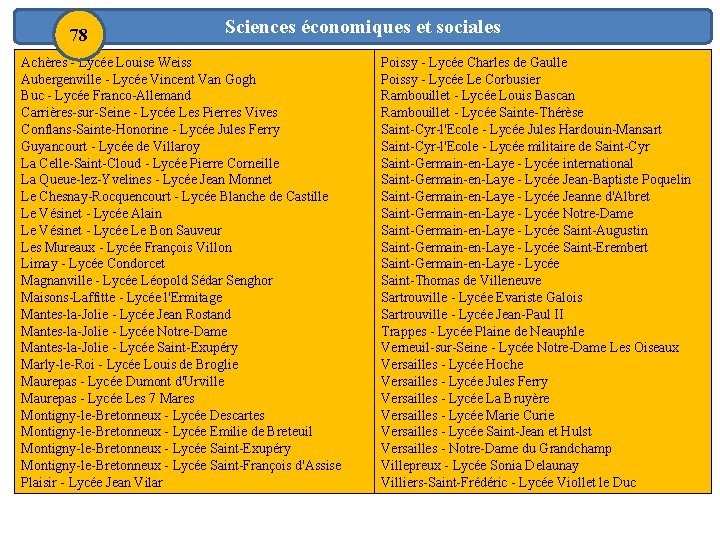 78

Sciences économiques et sociales

Achères - Lycée Louise Weiss
Aubergenville - Lycée Vincent Van Gogh
Buc - Lycée Franco-Allemand
Carrières-sur-Seine - Lycée Les Pierres Vives
Conflans-Sainte-Honorine - Lycée Jules Ferry
Guyancourt - Lycée de Villaroy
La Celle-Saint-Cloud - Lycée Pierre Corneille
La Queue-lez-Yvelines - Lycée Jean Monnet
Le Chesnay-Rocquencourt - Lycée Blanche de Castille
Le Vésinet - Lycée Alain
Le Vésinet - Lycée Le Bon Sauveur
Les Mureaux - Lycée François Villon
Limay - Lycée Condorcet
Magnanville - Lycée Léopold Sédar Senghor
Maisons-Laffitte - Lycée l'Ermitage
Mantes-la-Jolie - Lycée Jean Rostand
Mantes-la-Jolie - Lycée Notre-Dame
Mantes-la-Jolie - Lycée Saint-Exupéry
Marly-le-Roi - Lycée Louis de Broglie
Maurepas - Lycée Dumont d'Urville
Maurepas - Lycée Les 7 Mares
Montigny-le-Bretonneux - Lycée Descartes
Montigny-le-Bretonneux - Lycée Emilie de Breteuil
Montigny-le-Bretonneux - Lycée Saint-Exupéry
Montigny-le-Bretonneux - Lycée Saint-François d'Assise
Plaisir - Lycée Jean Vilar

Poissy - Lycée Charles de Gaulle
Poissy - Lycée Le Corbusier
Rambouillet - Lycée Louis Bascan
Rambouillet - Lycée Sainte-Thérèse
Saint-Cyr-l'Ecole - Lycée Jules Hardouin-Mansart
Saint-Cyr-l'Ecole - Lycée militaire de Saint-Cyr
Saint-Germain-en-Laye - Lycée international
Saint-Germain-en-Laye - Lycée Jean-Baptiste Poquelin
Saint-Germain-en-Laye - Lycée Jeanne d'Albret
Saint-Germain-en-Laye - Lycée Notre-Dame
Saint-Germain-en-Laye - Lycée Saint-Augustin
Saint-Germain-en-Laye - Lycée Saint-Erembert
Saint-Germain-en-Laye - Lycée Saint-Thomas de Villeneuve
Sartrouville - Lycée Evariste Galois
Sartrouville - Lycée Jean-Paul II
Trappes - Lycée Plaine de Neauphle
Verneuil-sur-Seine - Lycée Notre-Dame Les Oiseaux
Versailles - Lycée Hoche
Versailles - Lycée Jules Ferry
Versailles - Lycée La Bruyère
Versailles - Lycée Marie Curie
Versailles - Lycée Saint-Jean et Hulst
Versailles - Notre-Dame du Grandchamp
Villepreux - Lycée Sonia Delaunay
Villiers-Saint-Frédéric - Lycée Viollet le Duc